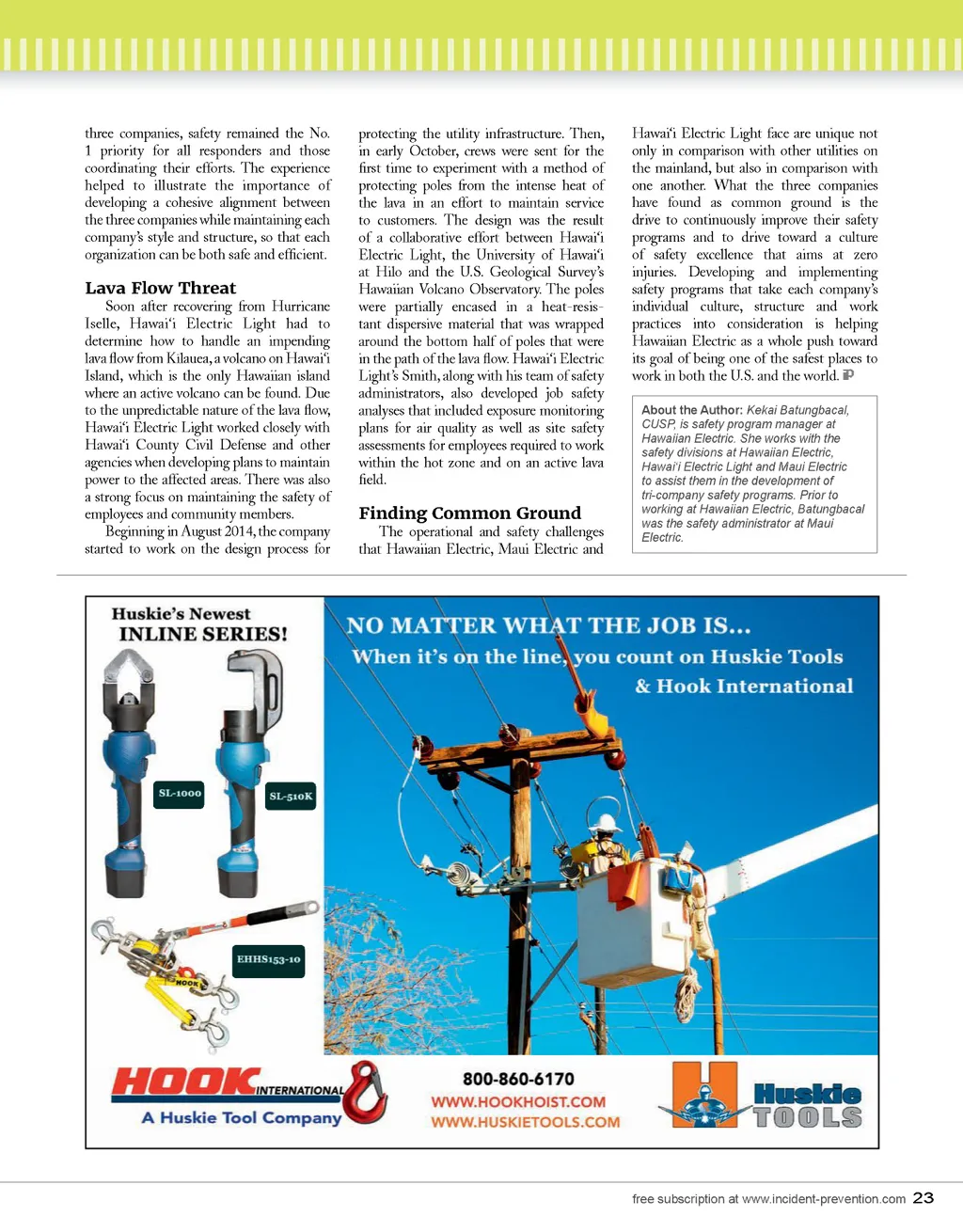 three companies, safety remained the No. 1 priority for all responders and those coordinating their efforts. The experience helped to illustrate the importance of developing a cohesive alignment between the three companies while maintaining each company's style and structure, so that each organization can be both safe and efficient.

Lava Flow Threat

Soon after recovering from Hurricane Iselle, Hawai'i Electric Light had to determine how to handle an impending lava flow from Kilauea, a volcano on Hawai'i Island, which is the only Hawaiian island where an active volcano can be found. Due to the unpredictable nature of the lava flow, Hawai'i Electric Light worked closely with Hawai'i County Civil Defense and other agencies when developing plans to maintain power to the affected areas. There was also a strong focus on maintaining the safety of employees and community members.

Beginning in August 2014, the company started to work on the design process for protecting the utility infrastructure. Then, in early October, crews were sent for the first time to experiment with a method of protecting poles from the intense heat of the lava in an effort to maintain service to customers. The design was the result of a collaborative effort between Hawai'i Electric Light, the University of Hawai'i at Hilo and the U.S. Geological Survey's Hawaiian Volcano Observatory. The poles were partially encased in a heat-resistant dispersive material that was wrapped around the bottom half of poles that were in the path of the lava flow. Hawai'i Electric Light's Smith, along with his team of safety administrators, also developed job safety analyses that included exposure monitoring plans for air quality as well as site safety assessments for employees required to work within the hot zone and on an active lava field.

Finding Common Ground

The operational and safety challenges that Hawaiian Electric, Maui Electric and Hawai'i Electric Light face are unique not only in comparison with other utilities on the mainland, but also in comparison with one another. What the three companies have found as common ground is the drive to continuously improve their safety programs and to drive toward a culture of safety excellence that aims at zero injuries. Developing and implementing safety programs that take each company's individual culture, structure and work practices into consideration is helping Hawaiian Electric as a whole push toward its goal of being one of the safest places to work in both the U.S. and the world.

About the Author: Kekai Batungbacal, CUSP, is safety program manager at Hawaiian Electric. She works with the safety divisions at Hawaiian Electric, Hawai'i Electric Light and Maui Electric to assist them in the development of tri-company safety programs. Prior to working at Hawaiian Electric, Batungbacal was the safety administrator at Maui Electric.

Huskie's Newest INLINE SERIES!

SL-1000

SL-510K

EHHS153-10

HOOK

NO MATTER WHAT THE JOB IS...
When it's on the line, you count on Huskie Tools & Hook International

HOOK INTERNATIONAL
A Huskie Tool Company

800-860-6170
WWW.HOOKHOIST.COM
WWW.HUSKIETOOLS.COM

Huskie TOOLS

free subscription at www.incident-prevention.com 23